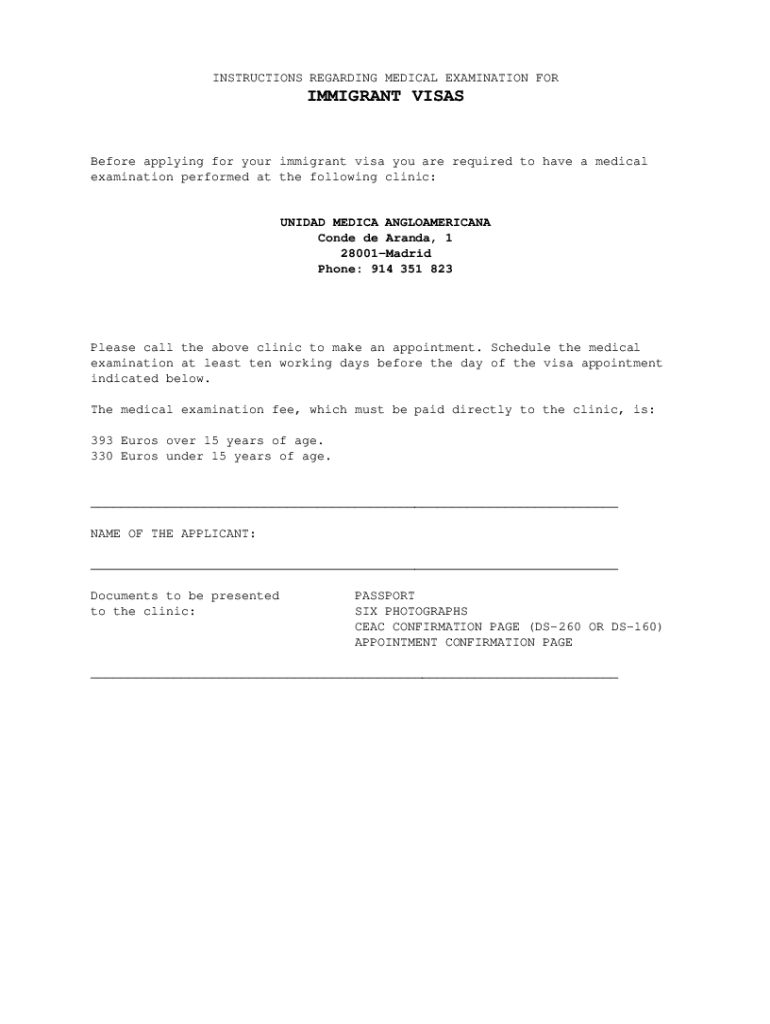 INSTRUCTIONS REGARDING MEDICAL EXAMINATION FOR
IMMIGRANT VISAS

Before applying for your immigrant visa you are required to have a medical examination performed at the following clinic:

UNIDAD MEDICA ANGLOAMERICANA
Conde de Aranda, 1
28001–Madrid
Phone: 914 351 823

Please call the above clinic to make an appointment. Schedule the medical examination at least ten working days before the day of the visa appointment indicated below.

The medical examination fee, which must be paid directly to the clinic, is:

393 Euros over 15 years of age.
330 Euros under 15 years of age.

NAME OF THE APPLICANT:

Documents to be presented to the clinic:

PASSPORT
SIX PHOTOGRAPHS
CEAC CONFIRMATION PAGE (DS-260 OR DS-160)
APPOINTMENT CONFIRMATION PAGE